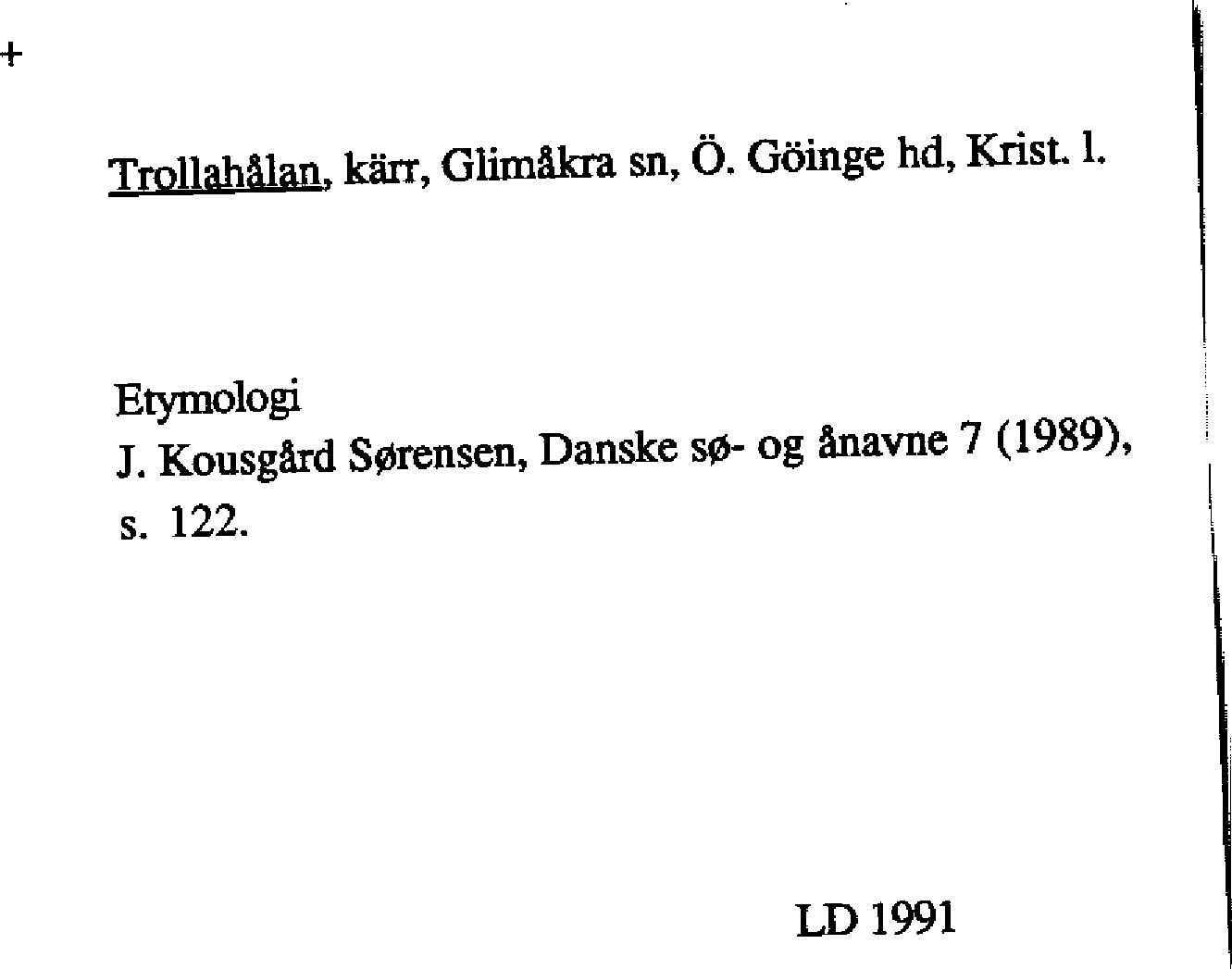 +

Trollahålan, kärr, Glimåkra sn, Ö. Göinge hd, Krist. l.

Etymologi
J. Kousgård Sørensen, Danske sø- og ånavne 7 (1989), s. 122.

LD 1991